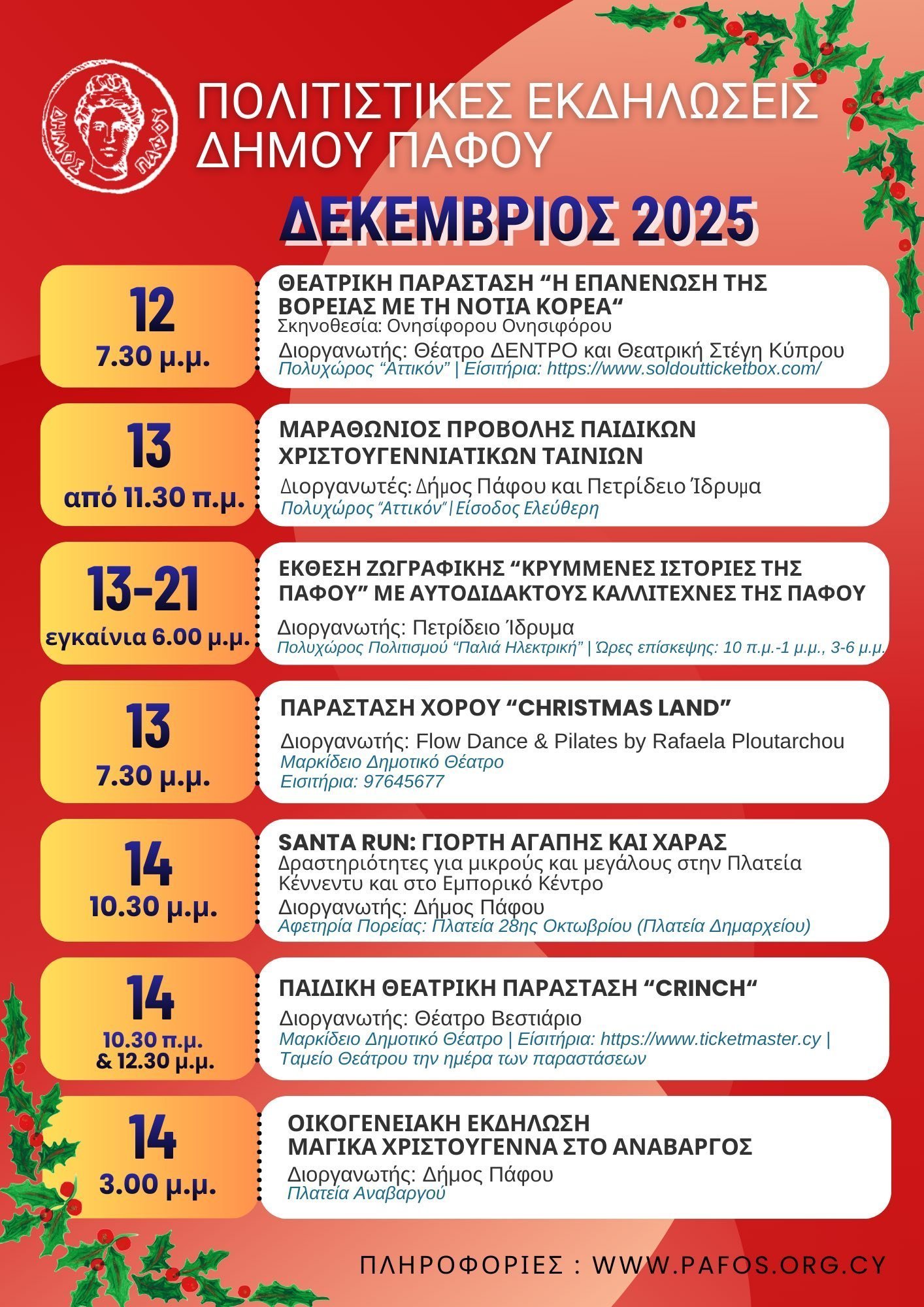 ΔΗΜΟΣ ΠΑΦΟΥ

ΠΟΛΙΤΙΣΤΙΚΕΣ ΕΚΔΗΛΩΣΕΙΣ ΔΗΜΟΥ ΠΑΦΟΥ

ΔΕΚΕΜΒΡΙΟΣ 2025

12
7.30 μ.μ.

ΘΕΑΤΡΙΚΗ ΠΑΡΑΣΤΑΣΗ "Η ΕΠΑΝΕΝΩΣΗ ΤΗΣ ΒΟΡΕΙΑΣ ΜΕ ΤΗ ΝΟΤΙΑ ΚΟΡΕΑ"
Σκηνοθεσία: Ονησίφορου Ονησιφόρου
Διοργανωτής: Θέατρο ΔΕΝΤΡΟ και Θεατρική Στέγη Κύπρου
Πολυχώρος "Αττικόν" | Είσιτήρια: https://www.soldoutticketbox.com/

13
από 11.30 π.μ.

ΜΑΡΑΘΩΝΙΟΣ ΠΡΟΒΟΛΗΣ ΠΑΙΔΙΚΩΝ ΧΡΙΣΤΟΥΓΕΝΝΙΑΤΙΚΩΝ ΤΑΙΝΙΩΝ
Διοργανωτές: Δήμος Πάφου και Πετρίδειο Ίδρυμα
Πολυχώρος "Αττικόν" | Είσοδος Ελεύθερη

13-21
εγκαίνια 6.00 μ.μ.

ΕΚΘΕΣΗ ΖΩΓΡΑΦΙΚΗΣ "ΚΡΥΜΜΕΝΕΣ ΙΣΤΟΡΙΕΣ ΤΗΣ ΠΑΦΟΥ" ΜΕ ΑΥΤΟΔΙΔΑΚΤΟΥΣ ΚΑΛΛΙΤΕΧΝΕΣ ΤΗΣ ΠΑΦΟΥ
Διοργανωτής: Πετρίδειο Ίδρυμα
Πολυχώρος Πολιτισμού "Παλιά Ηλεκτρική" | Ώρες επίσκεψης: 10 π.μ.-1 μ.μ., 3-6 μ.μ.

13
7.30 μ.μ.

ΠΑΡΑΣΤΑΣΗ ΧΟΡΟΥ "CHRISTMAS LAND"
Διοργανωτής: Flow Dance & Pilates by Rafaela Ploutarchou
Μαρκίδειο Δημοτικό Θέατρο
Εισιτήρια: 97645677

14
10.30 μ.μ.

SANTA RUN: ΓΙΟΡΤΗ ΑΓΑΠΗΣ ΚΑΙ ΧΑΡΑΣ
Δραστηριότητες για μικρούς και μεγάλους στην Πλατεία Κέννεντυ και στο Εμπορικό Κέντρο
Διοργανωτής: Δήμος Πάφου
Αφετηρία Πορείας: Πλατεία 28ης Οκτωβρίου (Πλατεία Δημαρχείου)

14
10.30 π.μ.
& 12.30 μ.μ.

ΠΑΙΔΙΚΗ ΘΕΑΤΡΙΚΗ ΠΑΡΑΣΤΑΣΗ "CRINCH"
Διοργανωτής: Θέατρο Βεστιάριο
Μαρκίδειο Δημοτικό Θέατρο | Είσιτήρια: https://www.ticketmaster.cy | Ταμείο Θεάτρου την ημέρα των παραστάσεων

14
3.00 μ.μ.

ΟΙΚΟΓΕΝΕΙΑΚΗ ΕΚΔΗΛΩΣΗ
ΜΑΓΙΚΑ ΧΡΙΣΤΟΥΓΕΝΝΑ ΣΤΟ ΑΝΑΒΑΡΓΟΣ
Διοργανωτής: Δήμος Πάφου
Πλατεία Αναβαργού

ΠΛΗΡΟΦΟΡΙΕΣ : WWW.PAFOS.ORG.CY